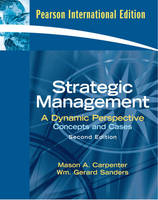 Pearson International Edition

Strategic Management

A Dynamic Perspective
Concepts and Cases
Second Edition

Mason A. Carpenter
Wm. Gerard Sanders